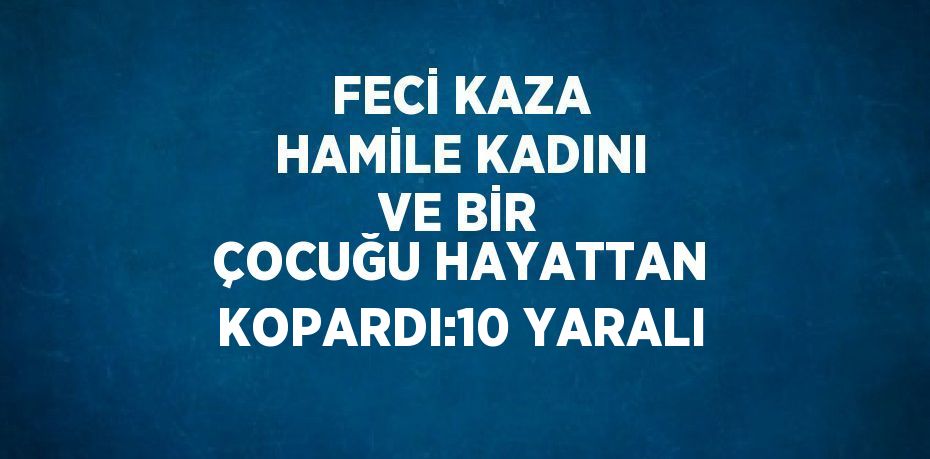 FECİ KAZA HAMİLE KADINI VE BİR ÇOCUĞU HAYATTAN KOPARDI:10 YARALI